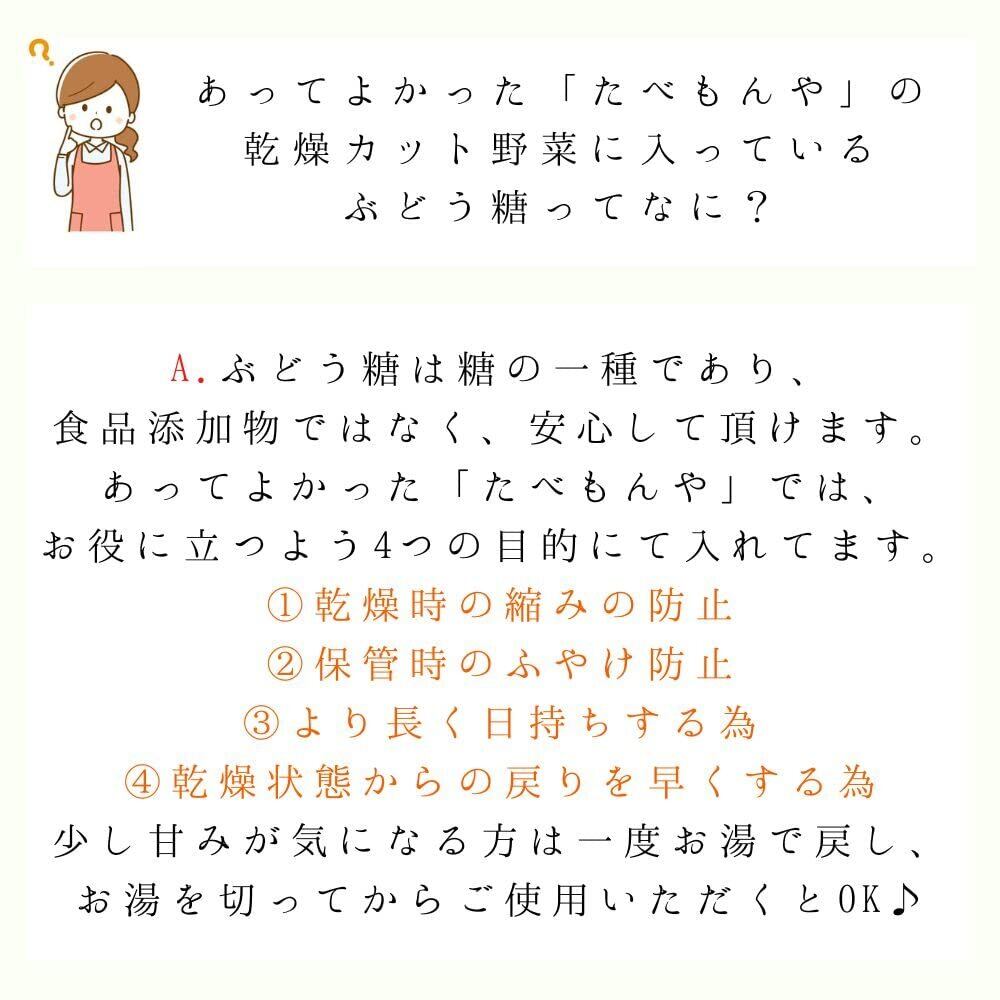 あってよかった「たべもんや」の
乾燥カット野菜に入っている
ぶどう糖ってなに？

A.ぶどう糖は糖の一種であり、
食品添加物ではなく、安心して頂けます。
あってよかった「たべもんや」では、
お役に立つよう4つの目的にて入れてます。
①乾燥時の縮みの防止
②保管時のふやけ防止
③より長く日持ちする為
④乾燥状態からの戻りを早くする為
少し甘みが気になる方は一度お湯で戻し、
お湯を切ってからご使用いただくとOK♪